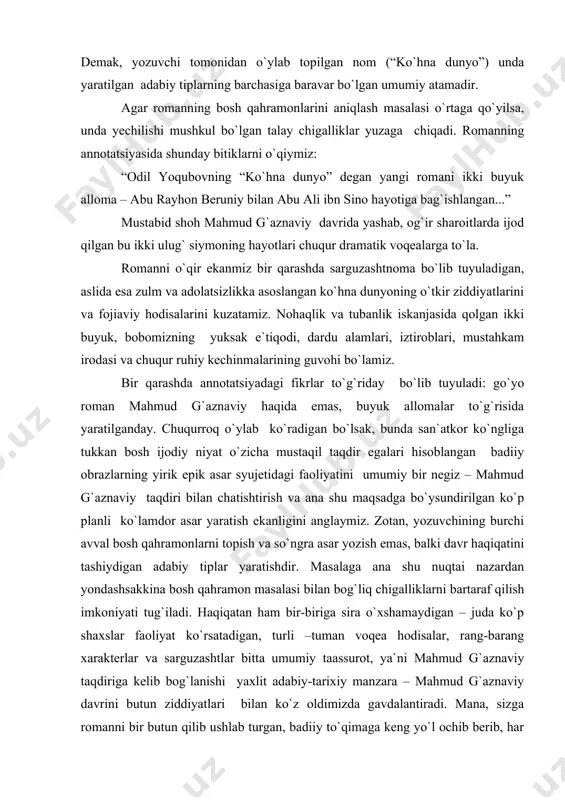 Demak, yozuvchi tomonidan o`ylab topilgan nom (“Ko`hna dunyo”) unda yaratilgan adabiy tiplarning barchasiga baravar bo`lgan umumiy atamadir.

Agar romanning bosh qahramonlarini aniqlash masalasi o`rtaga qo`yilsa, unda yechilishi mushkul bo`lgan talay chigalliklar yuzaga chiqadi. Romanning annotatsiyasida shunday bitiklarni o`qiymiz:

“Odil Yoqubovning “Ko`hna dunyo” degan yangi romani ikki buyuk alloma – Abu Rayhon Beruniy bilan Abu Ali ibn Sino hayotiga bag`ishlangan...”

Mustabid shoh Mahmud G`aznaviy davrida yashab, og`ir sharoitlarda ijod qilgan bu ikki ulug` siymoning hayotlari chuqur dramatik voqealarga to`la.

Romanni o`qir ekanmiz bir qarashda sarguzashtnoma bo`lib tuyuladigan, aslida esa zulm va adolatsizlikka asoslangan ko`hna dunyoning o`tkir ziddiyatlarini va fojiaviy hodisalarini kuzatamiz. Nohaqlik va tubanlik iskanjasida qolgan ikki buyuk, bobomizning yuksak e`tiqodi, dardu alamlari, iztiroblari, mustahkam irodasi va chuqur ruhiy kechinmalarining guvohi bo`lamiz.

Bir qarashda annotatsiyadagi fikrlar to`g`riday bo`lib tuyuladi: go`yo roman Mahmud G`aznaviy haqida emas, buyuk allomalar to`g`risida yaratilganday. Chuqurroq o`ylab ko`radigan bo`lsak, bunda san`atkor ko`ngliga tukkan bosh ijodiy niyat o`zicha mustaqil taqdir egalari hisoblangan badiiy obrazlarning yirik epik asar syujetidagi faoliyatini umumiy bir negiz – Mahmud G`aznaviy taqdiri bilan chatishtirish va ana shu maqsadga bo`ysundirilgan ko`p planli ko`lamdor asar yaratish ekanligini anglaymiz. Zotan, yozuvchining burchi avval bosh qahramonlarni topish va so`ngra asar yozish emas, balki davr haqiqatini tashiydigan adabiy tiplar yaratishdir. Masalaga ana shu nuqtai nazardan yondashsakkina bosh qahramon masalasi bilan bog`liq chigalliklarni bartaraf qilish imkoniyati tug`iladi. Haqiqatan ham bir-biriga sira o`xshamaydigan – juda ko`p shaxslar faoliyat ko`rsatadigan, turli –tuman voqea hodisalar, rang-barang xarakterlar va sarguzashtlar bitta umumiy taassurot, ya`ni Mahmud G`aznaviy taqdiriga kelib bog`lanishi yaxlit adabiy-tarixiy manzara – Mahmud G`aznaviy davrini butun ziddiyatlari bilan ko`z oldimizda gavdalantiradi. Mana, sizga romanni bir butun qilib ushlab turgan, badiiy to`qimaga keng yo`l ochib berib, har